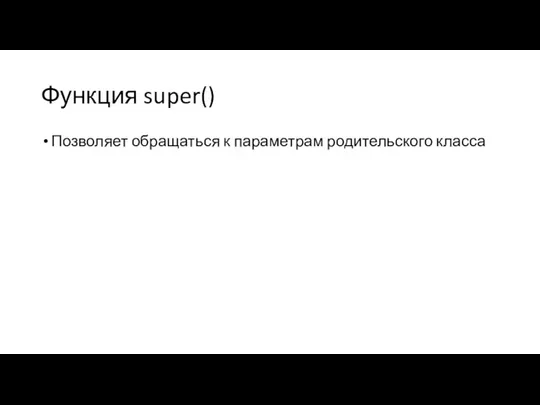 Функция super()

• Позволяет обращаться к параметрам родительского класса